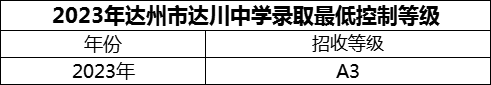 2023年达州市达川中学录取最低控制等级

| 年份 | 招收等级 |
|---|---|
| 2023年 | A3 |